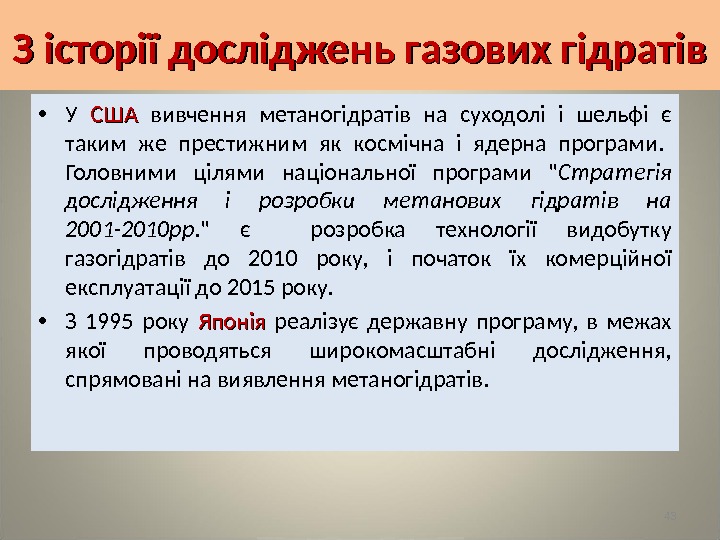 З історії досліджень газових гідратів

• У США вивчення метаногідратів на суходолі і шельфі є таким же престижним як космічна і ядерна програми. Головними цілями національної програми "Стратегія дослідження і розробки метанових гідратів на 2001-2010рр." є розробка технології видобутку газогідратів до 2010 року, і початок їх комерційної експлуатації до 2015 року.

• З 1995 року Японія реалізує державну програму, в межах якої проводяться широкомасштабні дослідження, спрямовані на виявлення метаногідратів.

43